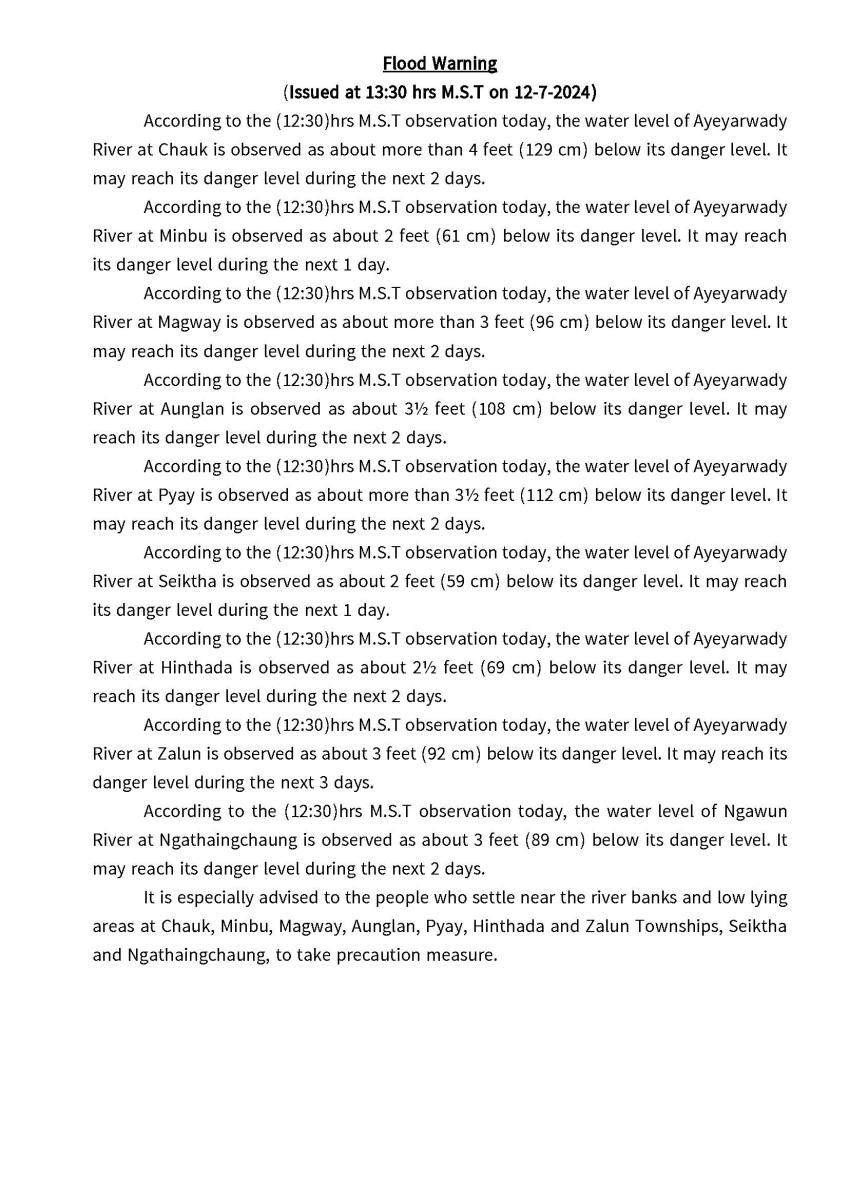 Flood Warning
(Issued at 13:30 hrs M.S.T on 12-7-2024)

According to the (12:30)hrs M.S.T observation today, the water level of Ayeyarwady River at Chauk is observed as about more than 4 feet (129 cm) below its danger level. It may reach its danger level during the next 2 days.

According to the (12:30)hrs M.S.T observation today, the water level of Ayeyarwady River at Minbu is observed as about 2 feet (61 cm) below its danger level. It may reach its danger level during the next 1 day.

According to the (12:30)hrs M.S.T observation today, the water level of Ayeyarwady River at Magway is observed as about more than 3 feet (96 cm) below its danger level. It may reach its danger level during the next 2 days.

According to the (12:30)hrs M.S.T observation today, the water level of Ayeyarwady River at Aunglan is observed as about 3½ feet (108 cm) below its danger level. It may reach its danger level during the next 2 days.

According to the (12:30)hrs M.S.T observation today, the water level of Ayeyarwady River at Pyay is observed as about more than 3½ feet (112 cm) below its danger level. It may reach its danger level during the next 2 days.

According to the (12:30)hrs M.S.T observation today, the water level of Ayeyarwady River at Seiktha is observed as about 2 feet (59 cm) below its danger level. It may reach its danger level during the next 1 day.

According to the (12:30)hrs M.S.T observation today, the water level of Ayeyarwady River at Hinthada is observed as about 2½ feet (69 cm) below its danger level. It may reach its danger level during the next 2 days.

According to the (12:30)hrs M.S.T observation today, the water level of Ayeyarwady River at Zalun is observed as about 3 feet (92 cm) below its danger level. It may reach its danger level during the next 3 days.

According to the (12:30)hrs M.S.T observation today, the water level of Ngawun River at Ngathaingchaung is observed as about 3 feet (89 cm) below its danger level. It may reach its danger level during the next 2 days.

It is especially advised to the people who settle near the river banks and low lying areas at Chauk, Minbu, Magway, Aunglan, Pyay, Hinthada and Zalun Townships, Seiktha and Ngathaingchaung, to take precaution measure.